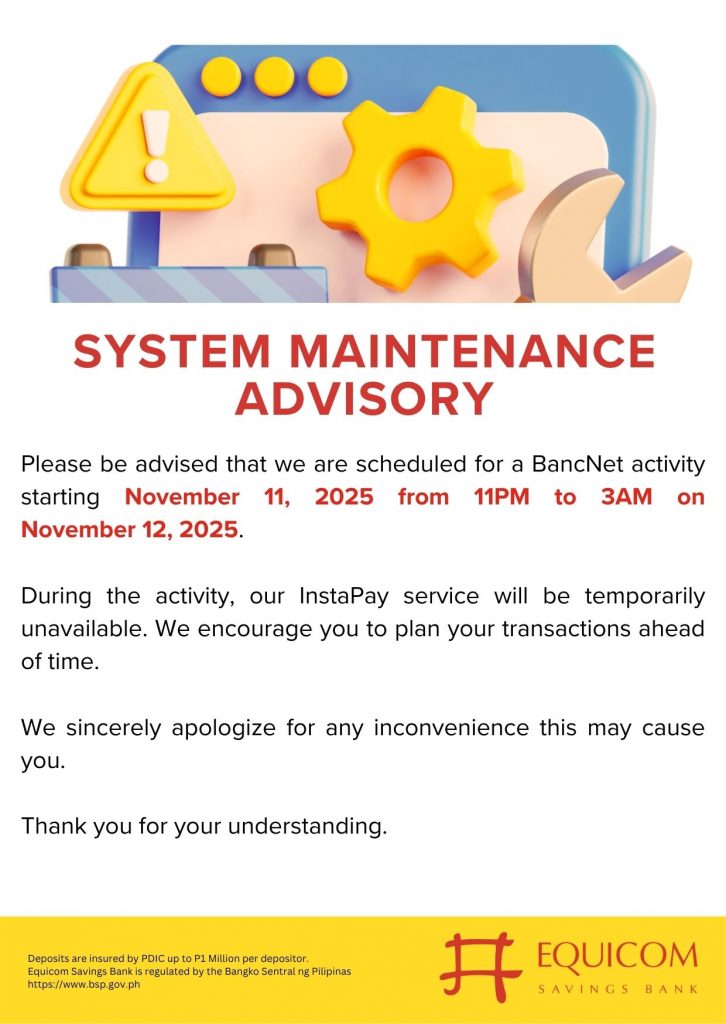 SYSTEM MAINTENANCE ADVISORY

Please be advised that we are scheduled for a BancNet activity starting November 11, 2025 from 11PM to 3AM on November 12, 2025.

During the activity, our InstaPay service will be temporarily unavailable. We encourage you to plan your transactions ahead of time.

We sincerely apologize for any inconvenience this may cause you.

Thank you for your understanding.

Deposits are insured by PDIC up to P1 Million per depositor.
Equicom Savings Bank is regulated by the Bangko Sentral ng Pilipinas
https://www.bsp.gov.ph

EQUICOM
SAVINGS BANK